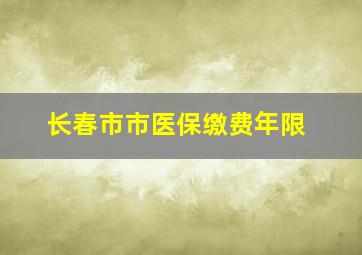 长春市市医保缴费年限